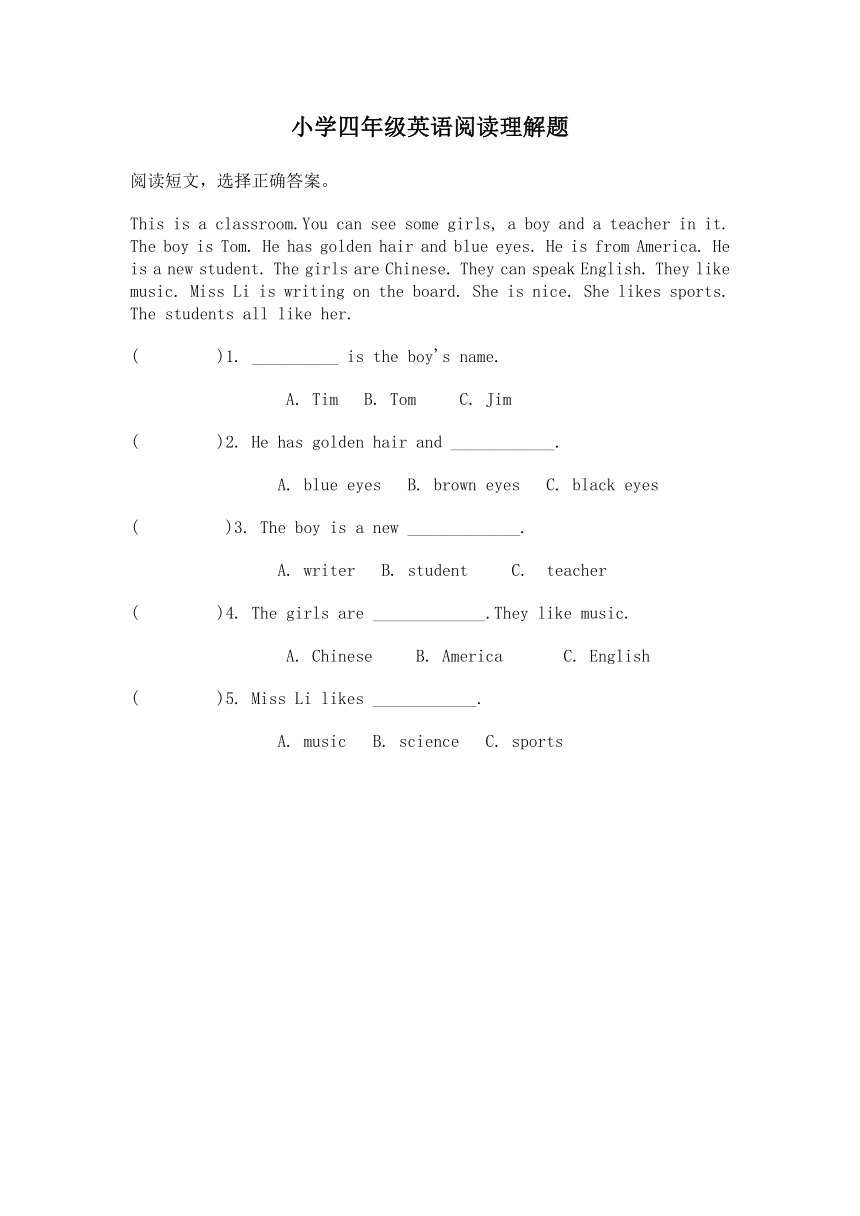 小学四年级英语阅读理解题

阅读短文，选择正确答案。

This is a classroom.You can see some girls, a boy and a teacher in it. The boy is Tom. He has golden hair and blue eyes. He is from America. He is a new student. The girls are Chinese. They can speak English. They like music. Miss Li is writing on the board. She is nice. She likes sports. The students all like her.

(        )1. __________ is the boy's name.

A. Tim   B. Tom   C. Jim

(        )2. He has golden hair and ____________.

A. blue eyes   B. brown eyes   C. black eyes

(        )3. The boy is a new _____________.

A. writer   B. student   C. teacher

(        )4. The girls are _____________.They like music.

A. Chinese   B. America   C. English

(        )5. Miss Li likes ____________.

A. music   B. science   C. sports